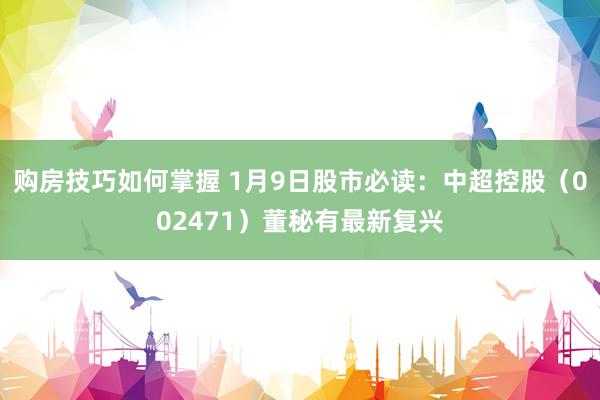 购房技巧如何掌握 1月9日股市必读：中超控股（002471）董秘有最新复兴